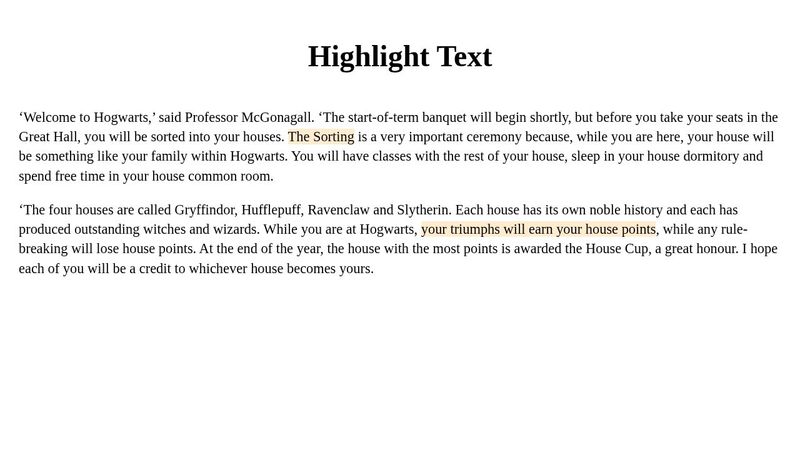 Highlight Text

‘Welcome to Hogwarts,’ said Professor McGonagall. ‘The start-of-term banquet will begin shortly, but before you take your seats in the Great Hall, you will be sorted into your houses. The Sorting is a very important ceremony because, while you are here, your house will be something like your family within Hogwarts. You will have classes with the rest of your house, sleep in your house dormitory and spend free time in your house common room.

‘The four houses are called Gryffindor, Hufflepuff, Ravenclaw and Slytherin. Each house has its own noble history and each has produced outstanding witches and wizards. While you are at Hogwarts, your triumphs will earn your house points, while any rule-breaking will lose house points. At the end of the year, the house with the most points is awarded the House Cup, a great honour. I hope each of you will be a credit to whichever house becomes yours.